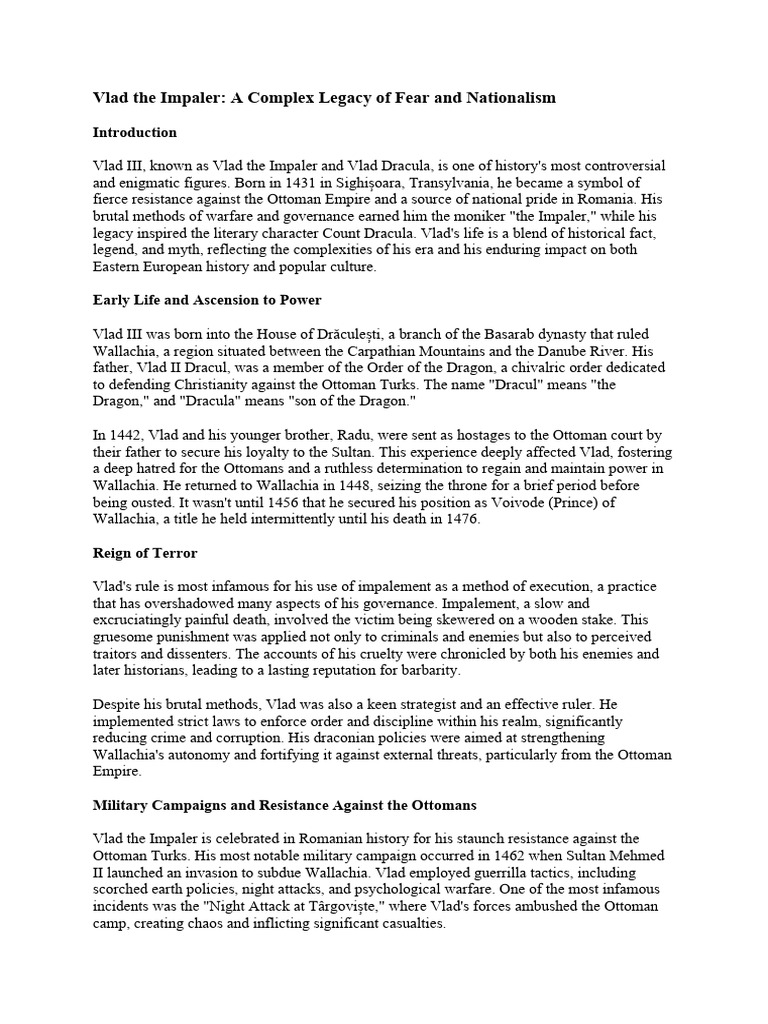 Vlad the Impaler: A Complex Legacy of Fear and Nationalism

Introduction

Vlad III, known as Vlad the Impaler and Vlad Dracula, is one of history's most controversial and enigmatic figures. Born in 1431 in Sighișoara, Transylvania, he became a symbol of fierce resistance against the Ottoman Empire and a source of national pride in Romania. His brutal methods of warfare and governance earned him the moniker "the Impaler," while his legacy inspired the literary character Count Dracula. Vlad's life is a blend of historical fact, legend, and myth, reflecting the complexities of his era and his enduring impact on both Eastern European history and popular culture.

Early Life and Ascension to Power

Vlad III was born into the House of Drăculești, a branch of the Basarab dynasty that ruled Wallachia, a region situated between the Carpathian Mountains and the Danube River. His father, Vlad II Dracul, was a member of the Order of the Dragon, a chivalric order dedicated to defending Christianity against the Ottoman Turks. The name "Dracul" means "the Dragon," and "Dracula" means "son of the Dragon."

In 1442, Vlad and his younger brother, Radu, were sent as hostages to the Ottoman court by their father to secure his loyalty to the Sultan. This experience deeply affected Vlad, fostering a deep hatred for the Ottomans and a ruthless determination to regain and maintain power in Wallachia. He returned to Wallachia in 1448, seizing the throne for a brief period before being ousted. It wasn't until 1456 that he secured his position as Voivode (Prince) of Wallachia, a title he held intermittently until his death in 1476.

Reign of Terror

Vlad's rule is most infamous for his use of impalement as a method of execution, a practice that has overshadowed many aspects of his governance. Impalement, a slow and excruciatingly painful death, involved the victim being skewered on a wooden stake. This gruesome punishment was applied not only to criminals and enemies but also to perceived traitors and dissenters. The accounts of his cruelty were chronicled by both his enemies and later historians, leading to a lasting reputation for barbarity.

Despite his brutal methods, Vlad was also a keen strategist and an effective ruler. He implemented strict laws to enforce order and discipline within his realm, significantly reducing crime and corruption. His draconian policies were aimed at strengthening Wallachia's autonomy and fortifying it against external threats, particularly from the Ottoman Empire.

Military Campaigns and Resistance Against the Ottomans

Vlad the Impaler is celebrated in Romanian history for his staunch resistance against the Ottoman Turks. His most notable military campaign occurred in 1462 when Sultan Mehmed II launched an invasion to subdue Wallachia. Vlad employed guerrilla tactics, including scorched earth policies, night attacks, and psychological warfare. One of the most infamous incidents was the "Night Attack at Târgoviște," where Vlad's forces ambushed the Ottoman camp, creating chaos and inflicting significant casualties.